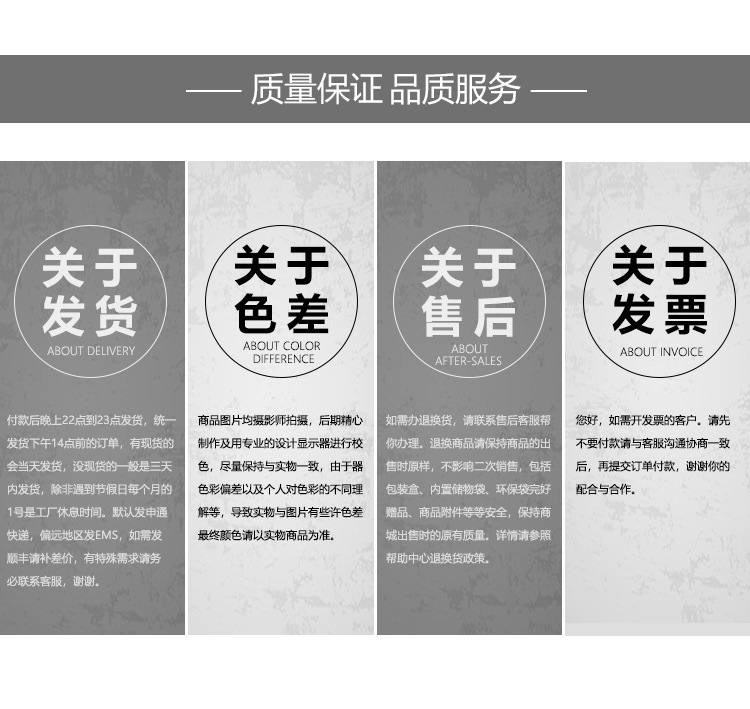 —— 质量保证 品质服务 ——

关于
发货
ABOUT DELIVERY

付款后晚上22点到23点发货，统一发货下午14点前的订单，有现货的会当天发货，没现货的一般是三天内发货，除非遇到节假日每个月的1号是工厂休息时间。默认发申通快递，偏远地区发EMS，如需发顺丰请补差价，有特殊需求请务必联系客服，谢谢。

关于
色差
ABOUT COLOR
DIFFERENCE

商品图片均摄影师拍摄，后期精心制作及用专业的设计显示器进行校色，尽量保持与实物一致，由于器色彩偏差以及个人对色彩的不同理解等，导致实物与图片有些许色差最终颜色请以实物商品为准。

关于
售后
ABOUT
AFTER-SALES

如需办退换货，请联系售后客服帮你办理。退换商品请保持商品的出售时原样，不影响二次销售，包括包装盒、内置储物袋、环保袋完好赠品、商品附件等等安全，保持商城出售时的原有质量。详情请参照帮助中心退换货政策。

关于
发票
ABOUT INVOICE

您好，如需开发票的客户。请先不要付款请与客服沟通协商一致后，再提交订单付款，谢谢你的配合与合作。